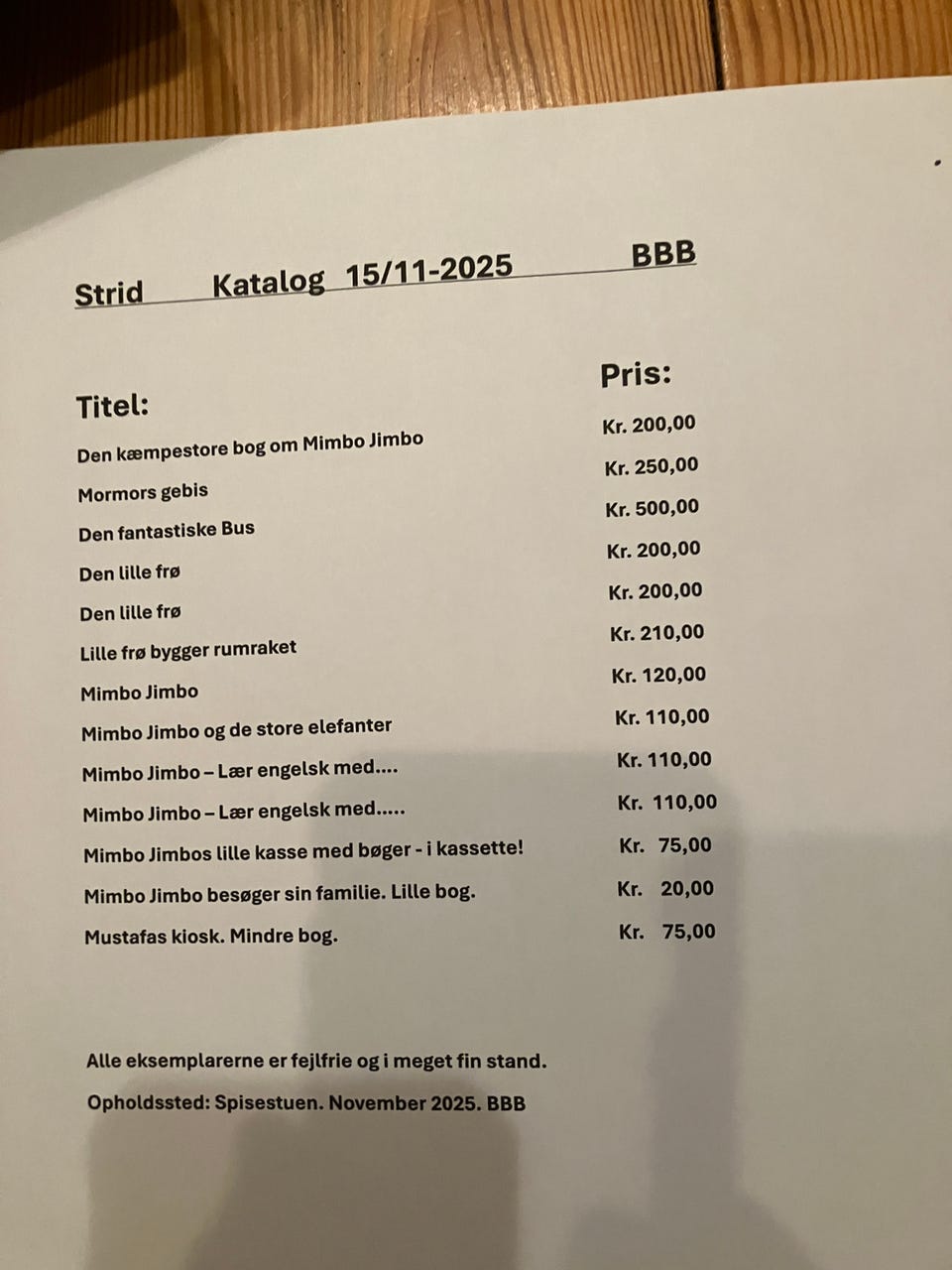 Strid Katalog 15/11-2025 BBB

| Titel: | Pris: |
|---|---|
| Den kæmpestore bog om Mimbo Jimbo | Kr. 200,00 |
| Mormors gebis | Kr. 250,00 |
| Den fantastiske Bus | Kr. 500,00 |
| Den lille frø | Kr. 200,00 |
| Den lille frø | Kr. 200,00 |
| Lille frø bygger rumraket | Kr. 210,00 |
| Mimbo Jimbo | Kr. 120,00 |
| Mimbo Jimbo og de store elefanter | Kr. 110,00 |
| Mimbo Jimbo – Lær engelsk med.... | Kr. 110,00 |
| Mimbo Jimbo – Lær engelsk med..... | Kr. 110,00 |
| Mimbo Jimbos lille kasse med bøger - i kassette! | Kr. 75,00 |
| Mimbo Jimbo besøger sin familie. Lille bog. | Kr. 20,00 |
| Mustafas kiosk. Mindre bog. | Kr. 75,00 |

Alle eksemplarerne er fejlfrie og i meget fin stand.

Opholdssted: Spisestuen. November 2025. BBB